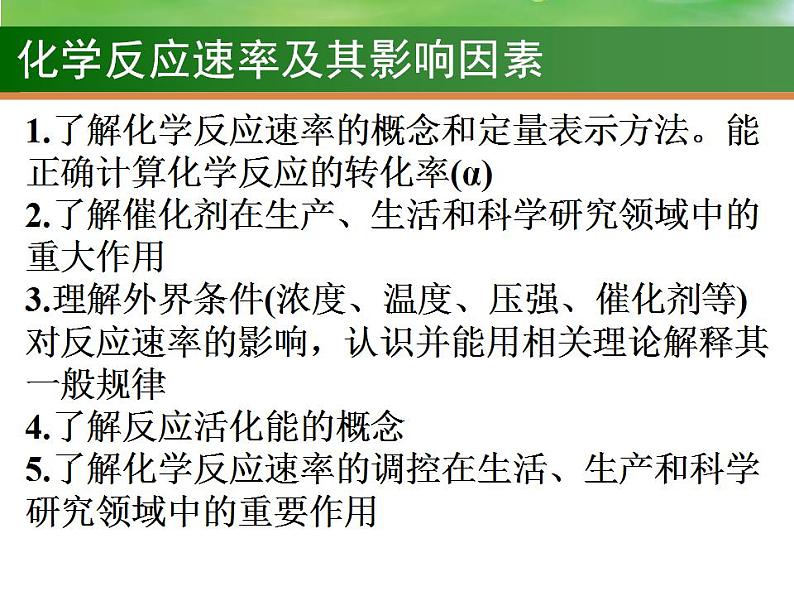 化学反应速率及其影响因素

1.了解化学反应速率的概念和定量表示方法。能正确计算化学反应的转化率(α)
2.了解催化剂在生产、生活和科学研究领域中的重大作用
3.理解外界条件(浓度、温度、压强、催化剂等)对反应速率的影响，认识并能用相关理论解释其一般规律
4.了解反应活化能的概念
5.了解化学反应速率的调控在生活、生产和科学研究领域中的重要作用